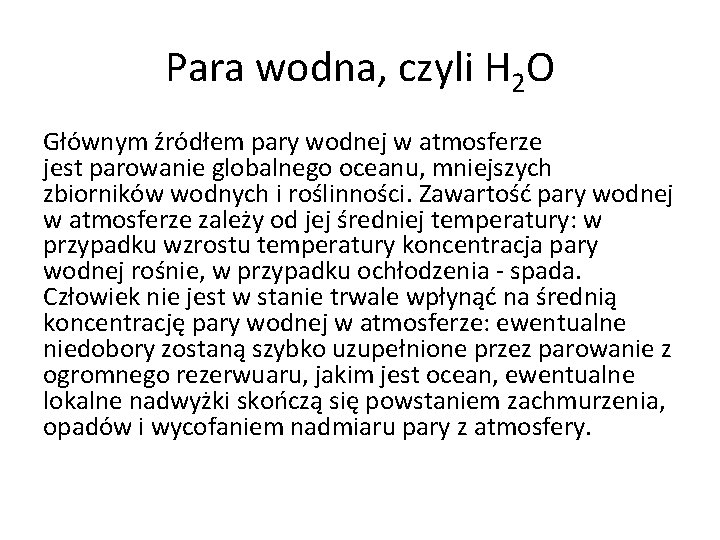 Para wodna, czyli $H_2O$

Głównym źródłem pary wodnej w atmosferze jest parowanie globalnego oceanu, mniejszych zbiorników wodnych i roślinności. Zawartość pary wodnej w atmosferze zależy od jej średniej temperatury: w przypadku wzrostu temperatury koncentracja pary wodnej rośnie, w przypadku ochłodzenia - spada. Człowiek nie jest w stanie trwale wpłynąć na średnią koncentrację pary wodnej w atmosferze: ewentualne niedobory zostaną szybko uzupełnione przez parowanie z ogromnego rezerwuaru, jakim jest ocean, ewentualne lokalne nadwyżki skończą się powstaniem zachmurzenia, opadów i wycofaniem nadmiaru pary z atmosfery.